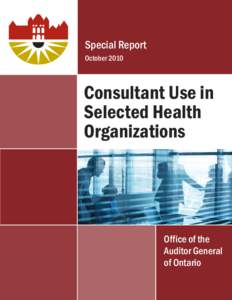 Special Report
October 2010

Consultant Use in Selected Health Organizations

Office of the Auditor General of Ontario